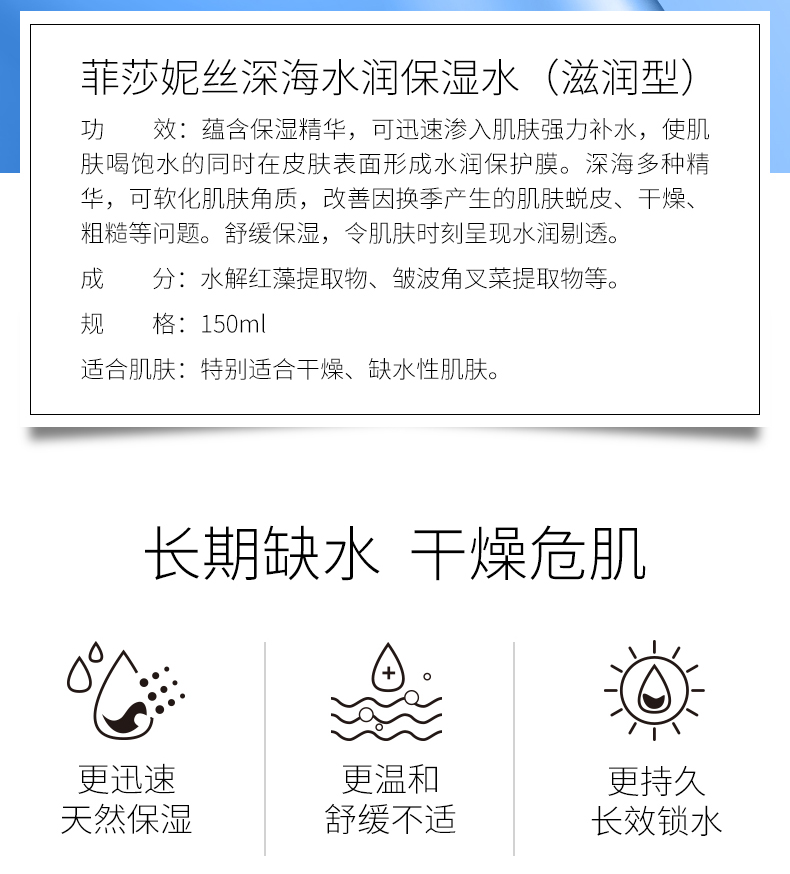 菲莎妮丝深海水润保湿水（滋润型）

功　　效：蕴含保湿精华，可迅速渗入肌肤强力补水，使肌肤喝饱水的同时在皮肤表面形成水润保护膜。深海多种精华，可软化肌肤角质，改善因换季产生的肌肤蜕皮、干燥、粗糙等问题。舒缓保湿，令肌肤时刻呈现水润剔透。

成　　分：水解红藻提取物、皱波角叉菜提取物等。

规　　格：150ml

适合肌肤：特别适合干燥、缺水性肌肤。

长期缺水 干燥危肌

更迅速
天然保湿

更温和
舒缓不适

更持久
长效锁水